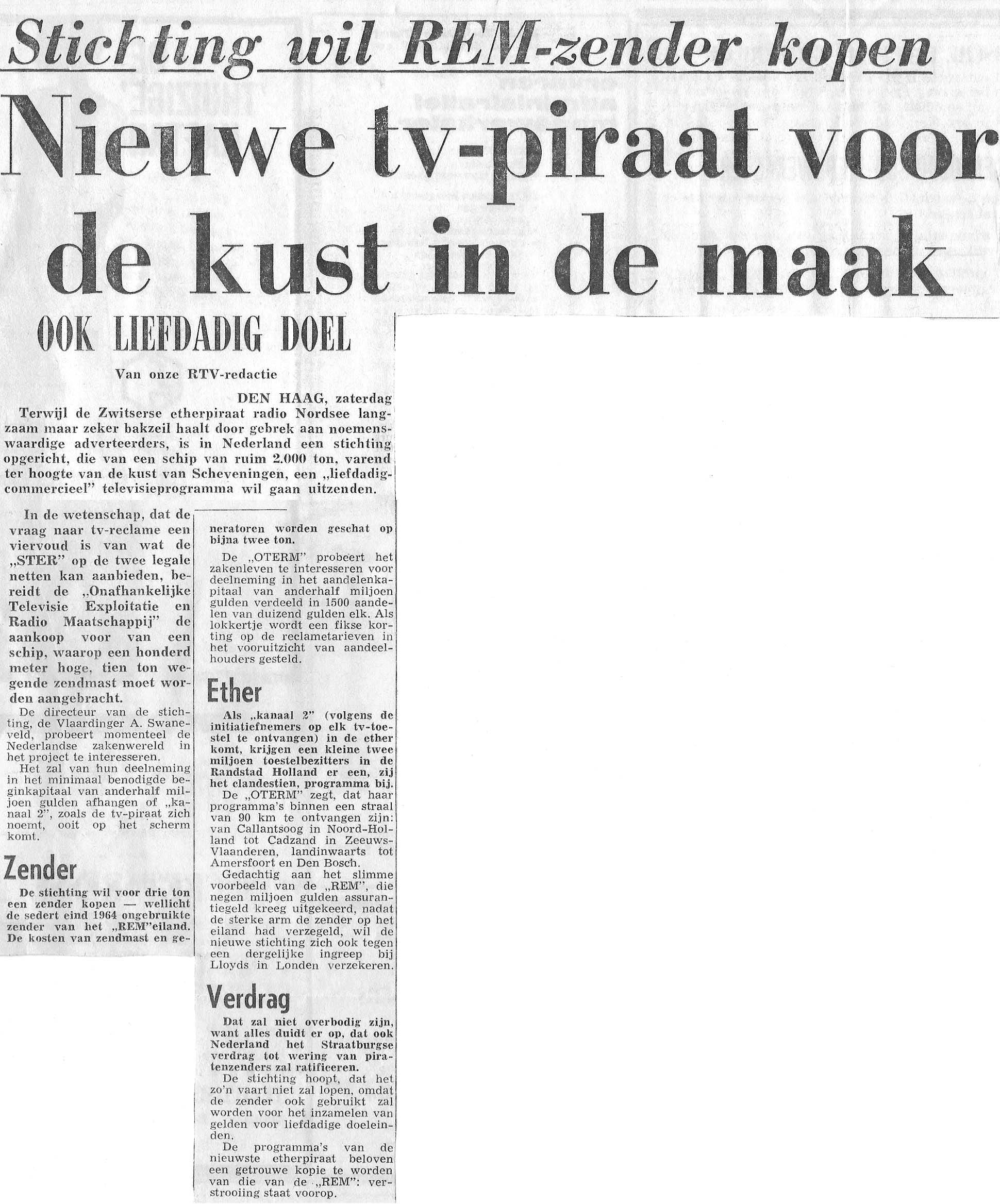 Stichting wil REM-zender kopen

Nieuwe tv-piraat voor de kust in de maak

OOK LIEFDADIG DOEL

Van onze RTV-redactie

DEN HAAG, zaterdag

Terwijl de Zwitserse etherpiraat radio Nordsee langzaam maar zeker bakzeil haalt door gebrek aan noemenswaardige adverteerders, is in Nederland een stichting opgericht, die van een schip van ruim 2.000 ton, varend ter hoogte van de kust van Scheveningen, een „liefdadig-commercieel" televisieprogramma wil gaan uitzenden.

In de wetenschap, dat de vraag naar tv-reclame een viervoud is van wat de „STER" op de twee legale netten kan aanbieden, bereidt de „Onafhankelijke Televisie Exploitatie en Radio Maatschappij" de aankoop voor van een schip, waarop een honderd meter hoge, tien ton wegende zendmast moet worden aangebracht.

De directeur van de stichting, de Vlaardinger A. Swaneveld, probeert momenteel de Nederlandse zakenwereld in het project te interesseren.

Het zal van hun deelneming in het minimaal benodigde beginkapitaal van anderhalf miljoen gulden afhangen of „kanaal 2", zoals de tv-piraat zich noemt, ooit op het scherm komt.

Zender

De stichting wil voor drie ton een zender kopen — wellicht de sedert eind 1964 ongebruikte zender van het „REM"eiland. De kosten van zendmast en generatoren worden geschat op bijna twee ton.

De „OTERM" probeert het zakenleven te interesseren voor deelneming in het aandelenkapitaal van anderhalf miljoen gulden verdeeld in 1500 aandelen van duizend gulden elk. Als lokkertje wordt een fikse korting op de reclametarieven in het vooruitzicht van aandeelhouders gesteld.

Ether

Als „kanaal 2" (volgens de initiatiefnemers op elk tv-toestel te ontvangen) in de ether komt, krijgen een kleine twee miljoen toestelbezitters in de Randstad Holland er een, zij het clandestien, programma bij.

De „OTERM" zegt, dat haar programma's binnen een straal van 90 km te ontvangen zijn: van Callantsoog in Noord-Holland tot Cadzand in Zeeuws-Vlaanderen, landinwaarts tot Amersfoort en Den Bosch.

Gedachtig aan het slimme voorbeeld van de „REM", die negen miljoen gulden assurantiegeld kreeg uitgekeerd, nadat de sterke arm de zender op het eiland had verzegeld, wil de nieuwe stichting zich ook tegen een dergelijke ingreep bij Lloyds in Londen verzekeren.

Verdrag

Dat zal niet overbodig zijn, want alles duidt er op, dat ook Nederland het Straatburgse verdrag tot wering van piratenzenders zal ratificeren.

De stichting hoopt, dat het zo'n vaart niet zal lopen, omdat de zender ook gebruikt zal worden voor het inzamelen van gelden voor liefdadige doeleinden.

De programma's van de nieuwste etherpiraat beloven een getrouwe kopie te worden van die van de „REM": verstrooiing staat voorop.